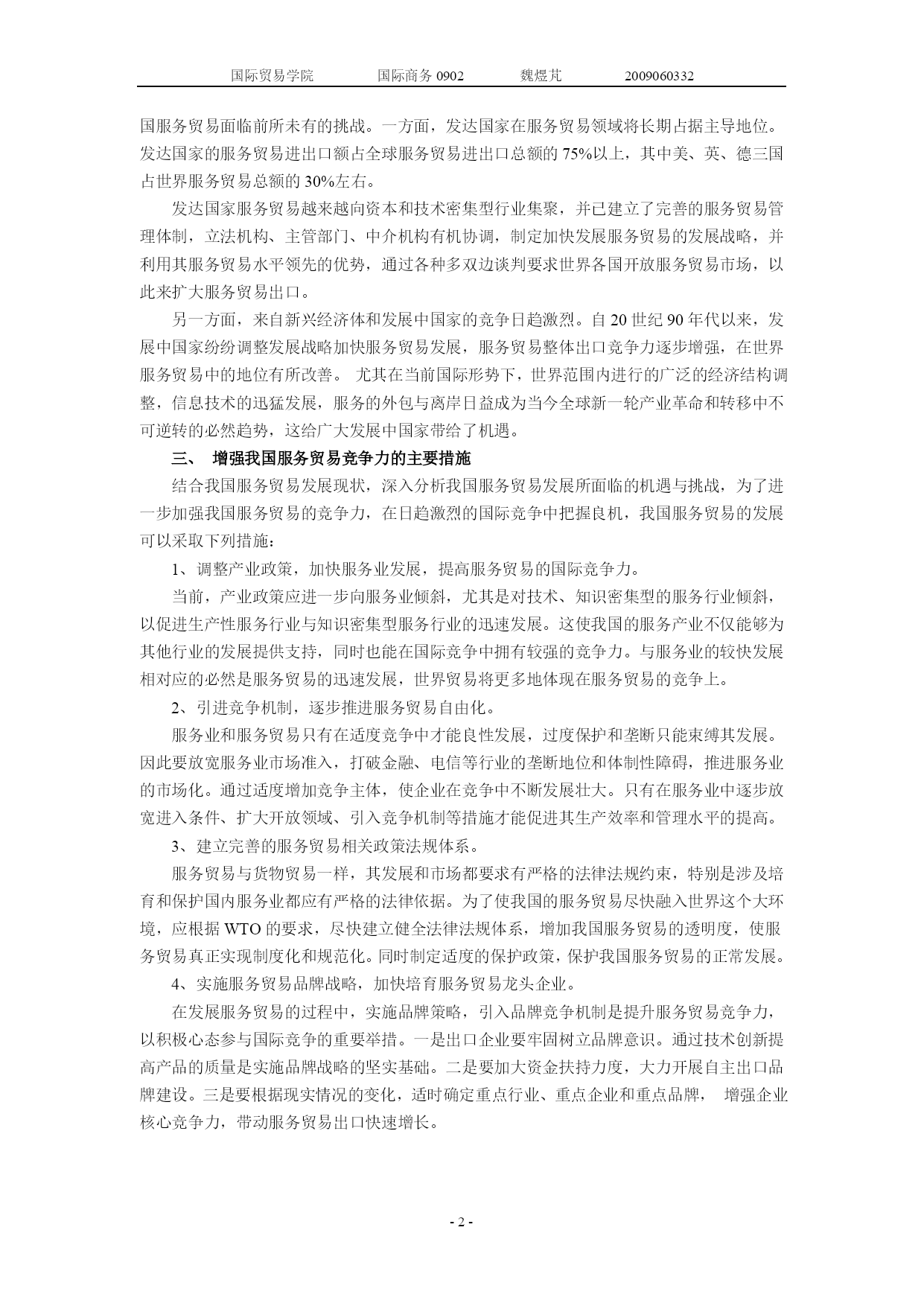 国际贸易学院　　国际商务 0902　　魏煜芃　　2009060332

国服务贸易面临前所未有的挑战。一方面，发达国家在服务贸易领域将长期占据主导地位。发达国家的服务贸易进出口额占全球服务贸易进出口总额的 75%以上，其中美、英、德三国占世界服务贸易总额的 30%左右。

发达国家服务贸易越来越向资本和技术密集型行业集聚，并已建立了完善的服务贸易管理体制，立法机构、主管部门、中介机构有机协调，制定加快发展服务贸易的发展战略，并利用其服务贸易水平领先的优势，通过各种多双边谈判要求世界各国开放服务贸易市场，以此来扩大服务贸易出口。

另一方面，来自新兴经济体和发展中国家的竞争日趋激烈。自 20 世纪 90 年代以来，发展中国家纷纷调整发展战略加快服务贸易发展，服务贸易整体出口竞争力逐步增强，在世界服务贸易中的地位有所改善。 尤其在当前国际形势下，世界范围内进行的广泛的经济结构调整，信息技术的迅猛发展，服务的外包与离岸日益成为当今全球新一轮产业革命和转移中不可逆转的必然趋势，这给广大发展中国家带给了机遇。

三、 增强我国服务贸易竞争力的主要措施

结合我国服务贸易发展现状，深入分析我国服务贸易发展所面临的机遇与挑战，为了进一步加强我国服务贸易的竞争力，在日趋激烈的国际竞争中把握良机，我国服务贸易的发展可以采取下列措施：

1、调整产业政策，加快服务业发展，提高服务贸易的国际竞争力。

当前，产业政策应进一步向服务业倾斜，尤其是对技术、知识密集型的服务行业倾斜，以促进生产性服务行业与知识密集型服务行业的迅速发展。这使我国的服务产业不仅能够为其他行业的发展提供支持，同时也能在国际竞争中拥有较强的竞争力。与服务业的较快发展相对应的必然是服务贸易的迅速发展，世界贸易将更多地体现在服务贸易的竞争上。

2、引进竞争机制，逐步推进服务贸易自由化。

服务业和服务贸易只有在适度竞争中才能良性发展，过度保护和垄断只能束缚其发展。因此要放宽服务业市场准入，打破金融、电信等行业的垄断地位和体制性障碍，推进服务业的市场化。通过适度增加竞争主体，使企业在竞争中不断发展壮大。只有在服务业中逐步放宽进入条件、扩大开放领域、引入竞争机制等措施才能促进其生产效率和管理水平的提高。

3、建立完善的服务贸易相关政策法规体系。

服务贸易与货物贸易一样，其发展和市场都要求有严格的法律法规约束，特别是涉及培育和保护国内服务业都应有严格的法律依据。为了使我国的服务贸易尽快融入世界这个大环境，应根据 WTO 的要求，尽快建立健全法律法规体系，增加我国服务贸易的透明度，使服务贸易真正实现制度化和规范化。同时制定适度的保护政策，保护我国服务贸易的正常发展。

4、实施服务贸易品牌战略，加快培育服务贸易龙头企业。

在发展服务贸易的过程中，实施品牌策略，引入品牌竞争机制是提升服务贸易竞争力，以积极心态参与国际竞争的重要举措。一是出口企业要牢固树立品牌意识。通过技术创新提高产品的质量是实施品牌战略的坚实基础。二是要加大资金扶持力度，大力开展自主出口品牌建设。三是要根据现实情况的变化，适时确定重点行业、重点企业和重点品牌， 增强企业核心竞争力，带动服务贸易出口快速增长。

- 2 -